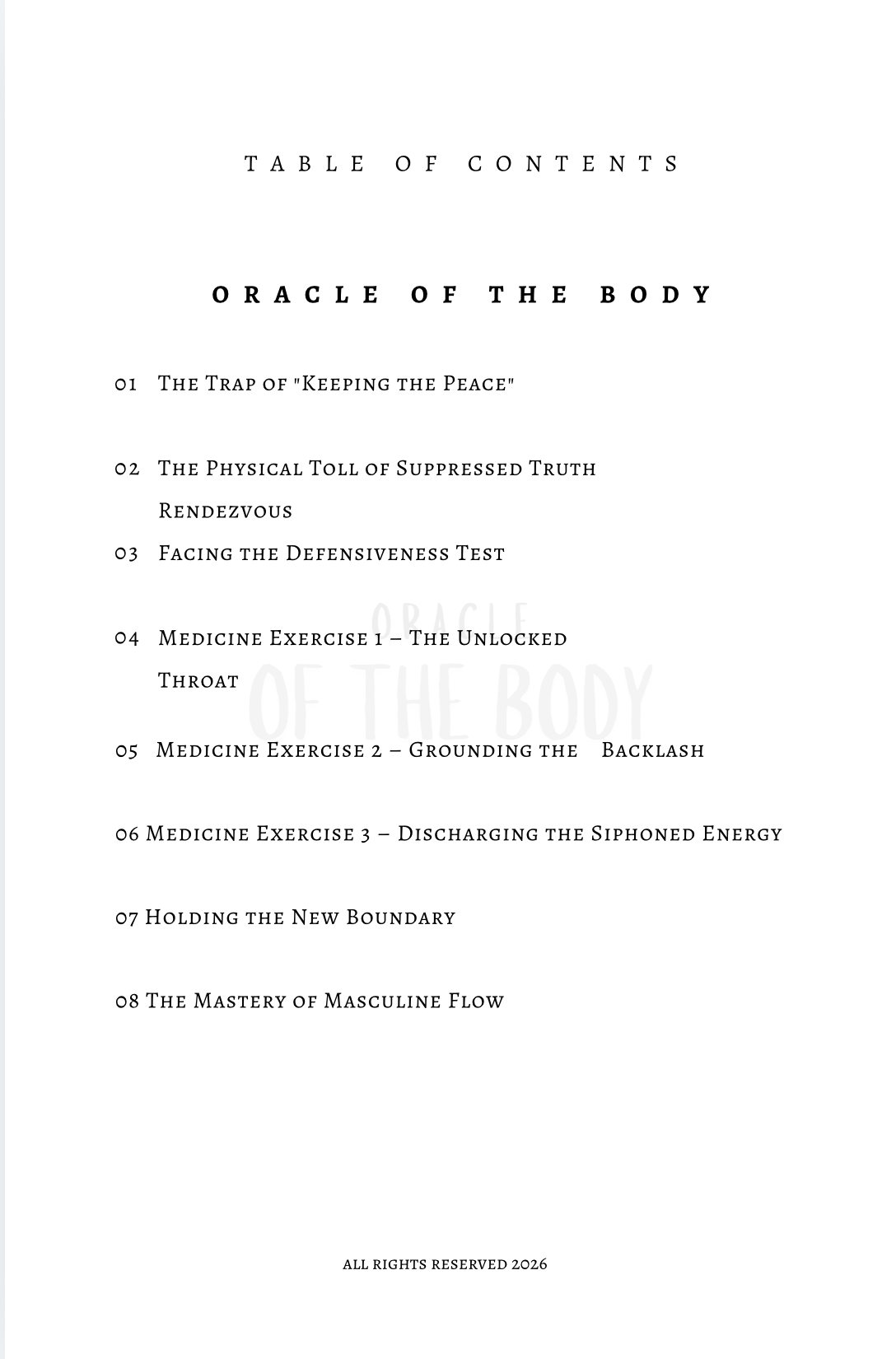 TABLE OF CONTENTS

ORACLE OF THE BODY

01 The Trap of "Keeping the Peace"

02 The Physical Toll of Suppressed Truth Rendezvous

03 Facing the Defensiveness Test

04 Medicine Exercise 1 – The Unlocked Throat

05 Medicine Exercise 2 – Grounding the Backlash

06 Medicine Exercise 3 – Discharging the Siphoned Energy

07 Holding the New Boundary

08 The Mastery of Masculine Flow

ALL RIGHTS RESERVED 2026

ORACLE OF THE BODY